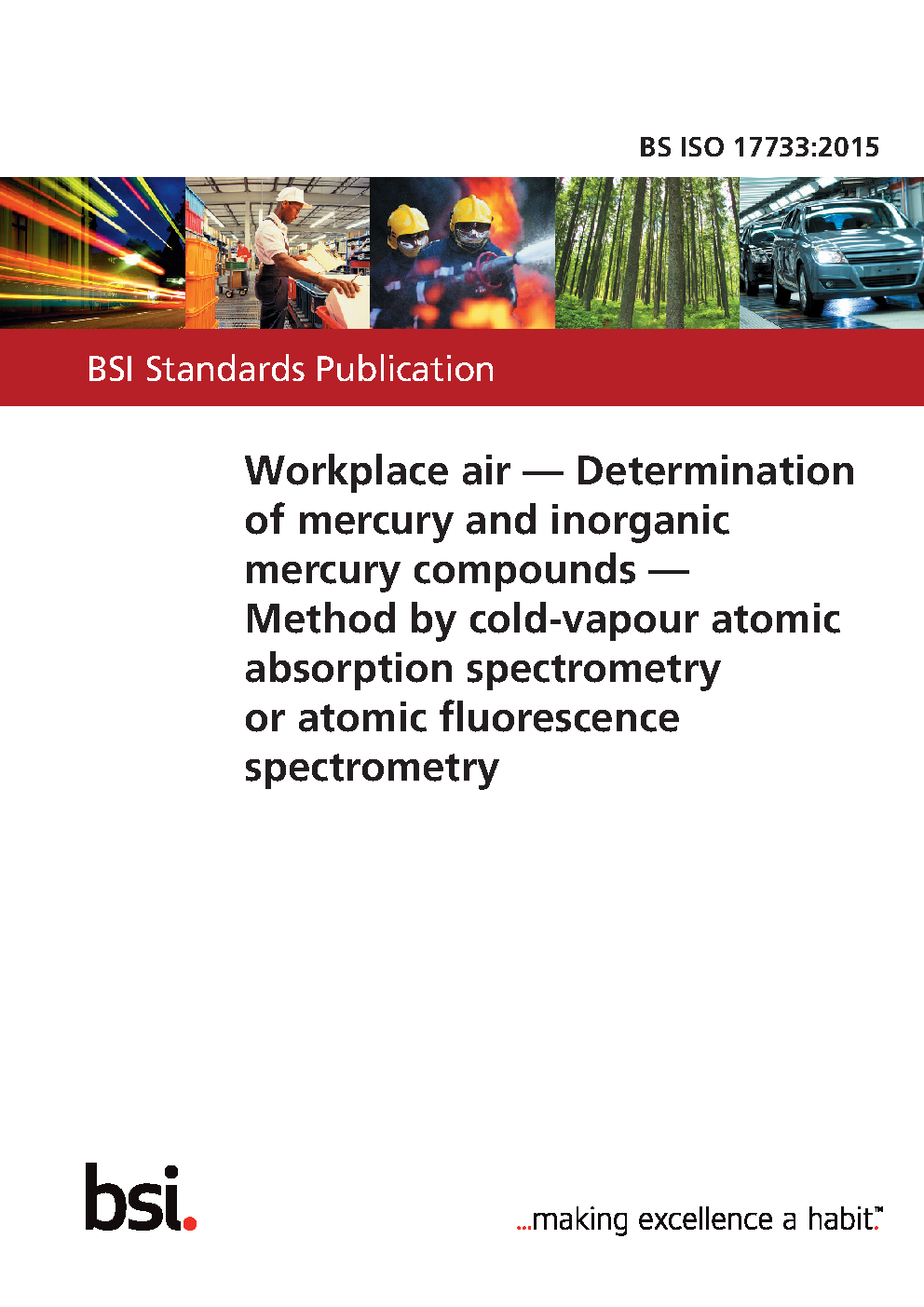 BS ISO 17733:2015

BSI Standards Publication

Workplace air — Determination of mercury and inorganic mercury compounds — Method by cold-vapour atomic absorption spectrometry or atomic fluorescence spectrometry

bsi.

...making excellence a habit.™